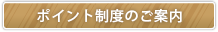 ポイント制度のご案内